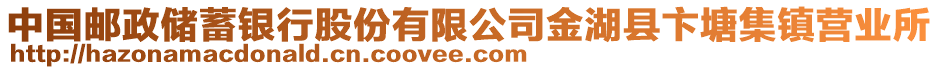 中国邮政储蓄银行股份有限公司金湖县卞塘集镇营业所
http://hazonamacdonald.cn.coovee.com